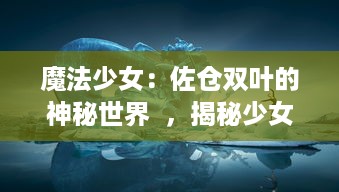 魔法少女：佐仓双叶的神秘世界 ，揭秘少女